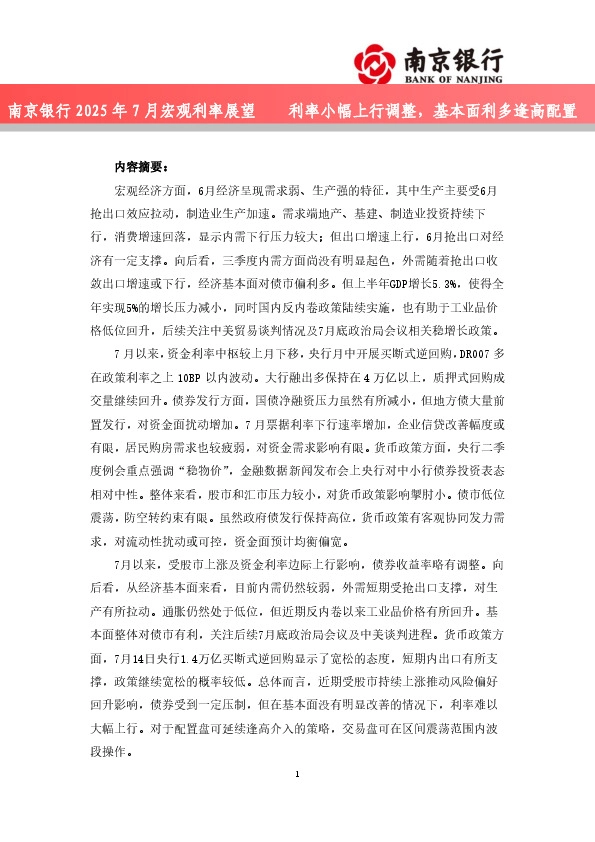 南京银行
BANK OF NANJING

南京银行 2025 年 7 月宏观利率展望　　利率小幅上行调整，基本面利多逢高配置

内容摘要：

宏观经济方面，6月经济呈现需求弱、生产强的特征，其中生产主要受6月抢出口效应拉动，制造业生产加速。需求端地产、基建、制造业投资持续下行，消费增速回落，显示内需下行压力较大；但出口增速上行，6月抢出口对经济有一定支撑。向后看，三季度内需方面尚没有明显起色，外需随着抢出口收敛出口增速或下行，经济基本面对债市偏利多。但上半年GDP增长5.3%，使得全年实现5%的增长压力减小，同时国内反内卷政策陆续实施，也有助于工业品价格低位回升，后续关注中美贸易谈判情况及7月底政治局会议相关稳增长政策。

7 月以来，资金利率中枢较上月下移，央行月中开展买断式逆回购，DR007 多在政策利率之上 10BP 以内波动。大行融出多保持在 4 万亿以上，质押式回购成交量继续回升。债券发行方面，国债净融资压力虽然有所减小，但地方债大量前置发行，对资金面扰动增加。7 月票据利率下行速率增加，企业信贷改善幅度或有限，居民购房需求也较疲弱，对资金需求影响有限。货币政策方面，央行二季度例会重点强调“稳物价”，金融数据新闻发布会上央行对中小行债券投资表态相对中性。整体来看，股市和汇市压力较小，对货币政策影响掣肘小。债市低位震荡，防空转约束有限。虽然政府债发行保持高位，货币政策有客观协同发力需求，对流动性扰动或可控，资金面预计均衡偏宽。

7月以来，受股市上涨及资金利率边际上行影响，债券收益率略有调整。向后看，从经济基本面来看，目前内需仍然较弱，外需短期受抢出口支撑，对生产有所拉动。通胀仍然处于低位，但近期反内卷以来工业品价格有所回升。基本面整体对债市有利，关注后续7月底政治局会议及中美谈判进程。货币政策方面，7月14日央行1.4万亿买断式逆回购显示了宽松的态度，短期内出口有所支撑，政策继续宽松的概率较低。总体而言，近期受股市持续上涨推动风险偏好回升影响，债券受到一定压制，但在基本面没有明显改善的情况下，利率难以大幅上行。对于配置盘可延续逢高介入的策略，交易盘可在区间震荡范围内波段操作。

1